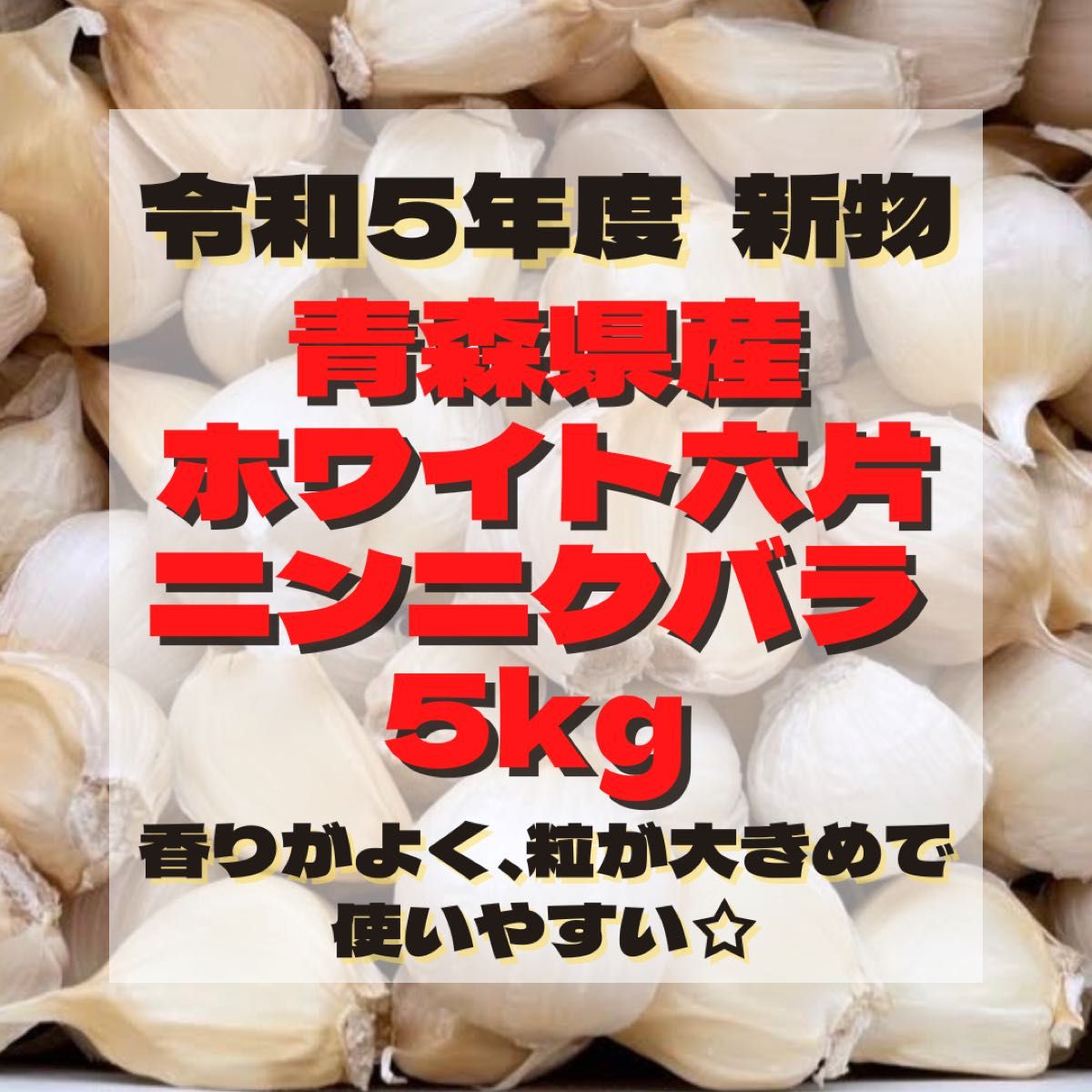 令和5年度 新物

青森県産
ホワイト六片
ニンニクバラ
5kg

香りがよく、粒が大きめで
使いやすい☆